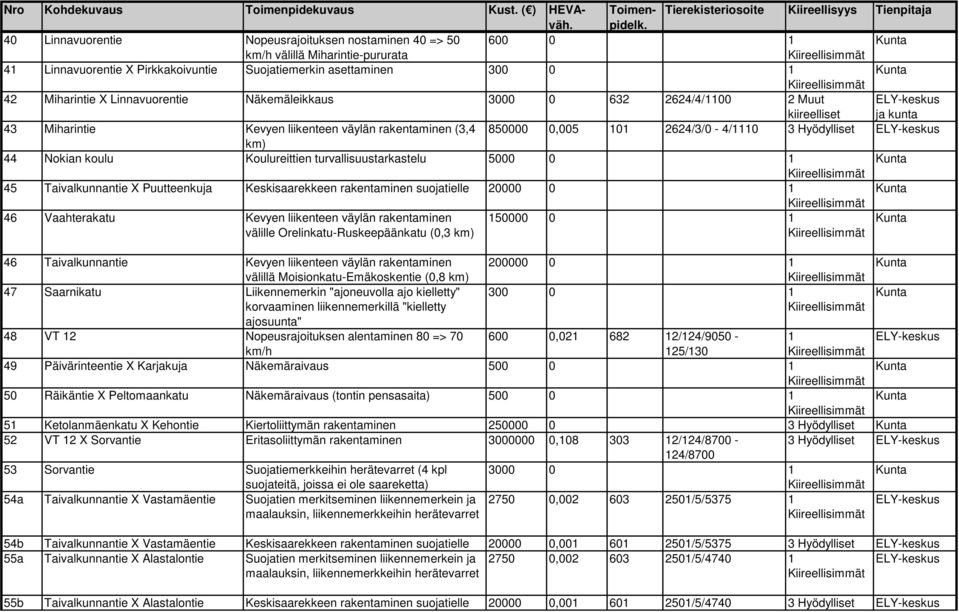 | Nro | Kohdekuvaus | Toimenpidekuvaus | Kust. (€) | HEVA-väh. | Toimen-pidelk. | Tierekisteriosoite | Kiireellisyys | Tienpitaja |
|---|---|---|---|---|---|---|---|---|
| 40 | Linnavuorentie | Nopeusrajoituksen nostaminen 40 => 50 km/h välillä Miharintie-pururata | 600 | 0 | | | 1 Kiireellisimmät | Kunta |
| 41 | Linnavuorentie X Pirkkakoivuntie | Suojatiemerkin asettaminen | 300 | 0 | | | 1 Kiireellisimmät | Kunta |
| 42 | Miharintie X Linnavuorentie | Näkemäleikkaus | 3000 | 0 | 632 | 2624/4/1100 | 2 Muut kiireelliset | ELY-keskus ja kunta |
| 43 | Miharintie | Kevyen liikenteen väylän rakentaminen (3,4 km) | 850000 | 0,005 | 101 | 2624/3/0 - 4/1110 | 3 Hyödylliset | ELY-keskus |
| 44 | Nokian koulu | Koulureittien turvallisuustarkastelu | 5000 | 0 | | | 1 Kiireellisimmät | Kunta |
| 45 | Taivalkunnantie X Puutteenkuja | Keskisaarekkeen rakentaminen suojatielle | 20000 | 0 | | | 1 Kiireellisimmät | Kunta |
| 46 | Vaahterakatu | Kevyen liikenteen väylän rakentaminen välille Orelinkatu-Ruskeepäänkatu (0,3 km) | 150000 | 0 | | | 1 Kiireellisimmät | Kunta |
| 46 | Taivalkunnantie | Kevyen liikenteen väylän rakentaminen välillä Moisionkatu-Emäkoskentie (0,8 km) | 200000 | 0 | | | 1 Kiireellisimmät | Kunta |
| 47 | Saarnikatu | Liikennemerkin "ajoneuvolla ajo kielletty" korvaaminen liikennemerkillä "kielletty ajosuunta" | 300 | 0 | | | 1 Kiireellisimmät | Kunta |
| 48 | VT 12 | Nopeusrajoituksen alentaminen 80 => 70 km/h | 600 | 0,021 | 682 | 12/124/9050 - 125/130 | 1 Kiireellisimmät | ELY-keskus |
| 49 | Päivärinteentie X Karjakuja | Näkemäraivaus | 500 | 0 | | | 1 Kiireellisimmät | Kunta |
| 50 | Räikäntie X Peltomaankatu | Näkemäraivaus (tontin pensasaita) | 500 | 0 | | | 1 Kiireellisimmät | Kunta |
| 51 | Ketolanmäenkatu X Kehontie | Kiertoliittymän rakentaminen | 250000 | 0 | | | 3 Hyödylliset | Kunta |
| 52 | VT 12 X Sorvantie | Eritasoliittymän rakentaminen | 3000000 | 0,108 | 303 | 12/124/8700 - 124/8700 | 3 Hyödylliset | ELY-keskus |
| 53 | Sorvantie | Suojatiemerkkeihin herätevarret (4 kpl suojateitä, joissa ei ole saareketta) | 3000 | 0 | | | 1 Kiireellisimmät | Kunta |
| 54a | Taivalkunnantie X Vastamäentie | Suojatien merkitseminen liikennemerkein ja maalauksin, liikennemerkkeihin herätevarret | 2750 | 0,002 | 603 | 2501/5/5375 | 1 Kiireellisimmät | ELY-keskus |
| 54b | Taivalkunnantie X Vastamäentie | Keskisaarekkeen rakentaminen suojatielle | 20000 | 0,001 | 601 | 2501/5/5375 | 3 Hyödylliset | ELY-keskus |
| 55a | Taivalkunnantie X Alastalontie | Suojatien merkitseminen liikennemerkein ja maalauksin, liikennemerkkeihin herätevarret | 2750 | 0,002 | 603 | 2501/5/4740 | 1 Kiireellisimmät | ELY-keskus |
| 55b | Taivalkunnantie X Alastalontie | Keskisaarekkeen rakentaminen suojatielle | 20000 | 0,001 | 601 | 2501/5/4740 | 3 Hyödylliset | ELY-keskus |